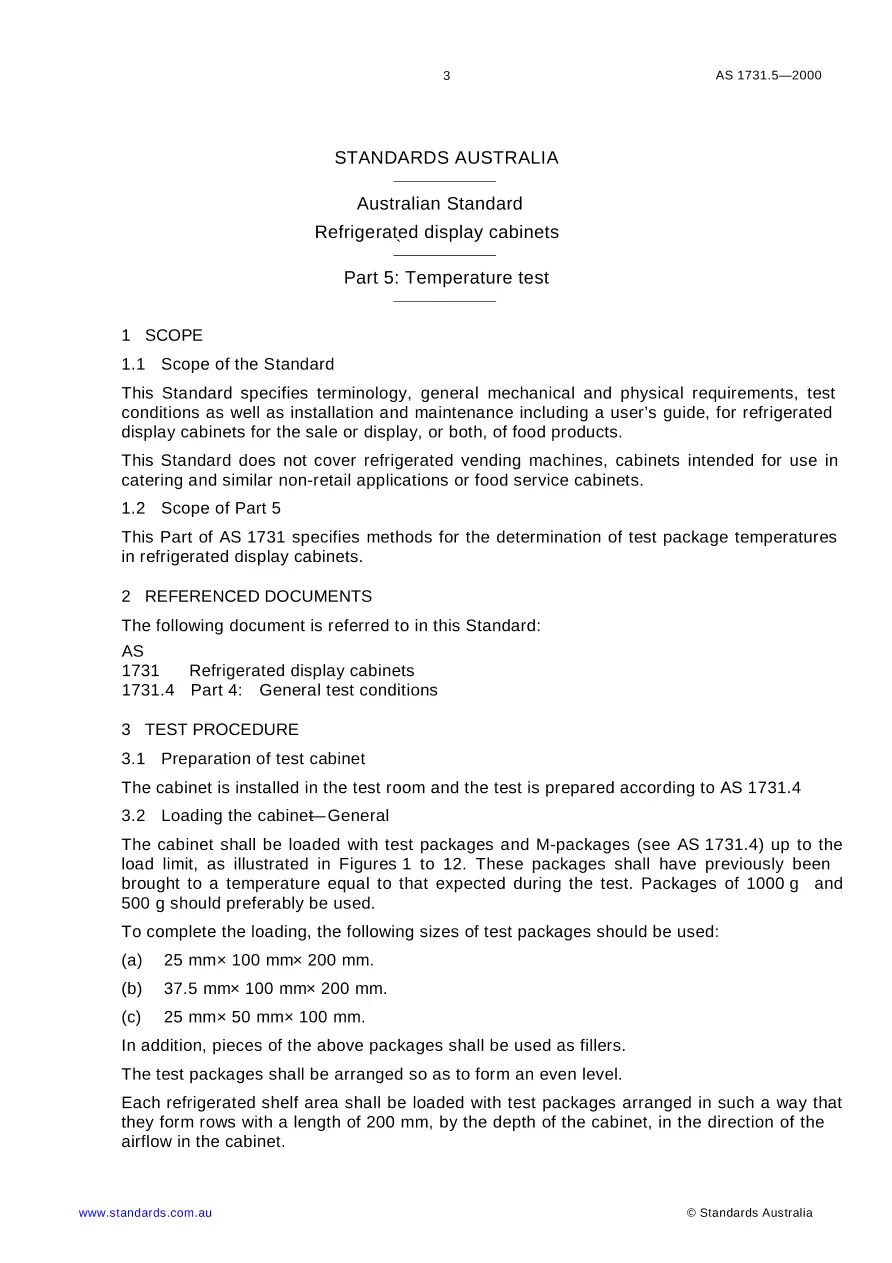 3 AS 1731.5—2000

STANDARDS AUSTRALIA

Australian Standard

Refrigerated display cabinets

Part 5: Temperature test

1 SCOPE

1.1 Scope of the Standard

This Standard specifies terminology, general mechanical and physical requirements, test conditions as well as installation and maintenance including a user's guide, for refrigerated display cabinets for the sale or display, or both, of food products.

This Standard does not cover refrigerated vending machines, cabinets intended for use in catering and similar non-retail applications or food service cabinets.

1.2 Scope of Part 5

This Part of AS 1731 specifies methods for the determination of test package temperatures in refrigerated display cabinets.

2 REFERENCED DOCUMENTS

The following document is referred to in this Standard:

AS
1731 Refrigerated display cabinets
1731.4 Part 4: General test conditions

3 TEST PROCEDURE

3.1 Preparation of test cabinet

The cabinet is installed in the test room and the test is prepared according to AS 1731.4

3.2 Loading the cabinet—General

The cabinet shall be loaded with test packages and M-packages (see AS 1731.4) up to the load limit, as illustrated in Figures 1 to 12. These packages shall have previously been brought to a temperature equal to that expected during the test. Packages of 1000 g and 500 g should preferably be used.

To complete the loading, the following sizes of test packages should be used:

(a) 25 mm× 100 mm× 200 mm.

(b) 37.5 mm× 100 mm× 200 mm.

(c) 25 mm× 50 mm× 100 mm.

In addition, pieces of the above packages shall be used as fillers.

The test packages shall be arranged so as to form an even level.

Each refrigerated shelf area shall be loaded with test packages arranged in such a way that they form rows with a length of 200 mm, by the depth of the cabinet, in the direction of the airflow in the cabinet.

www.standards.com.au © Standards Australia